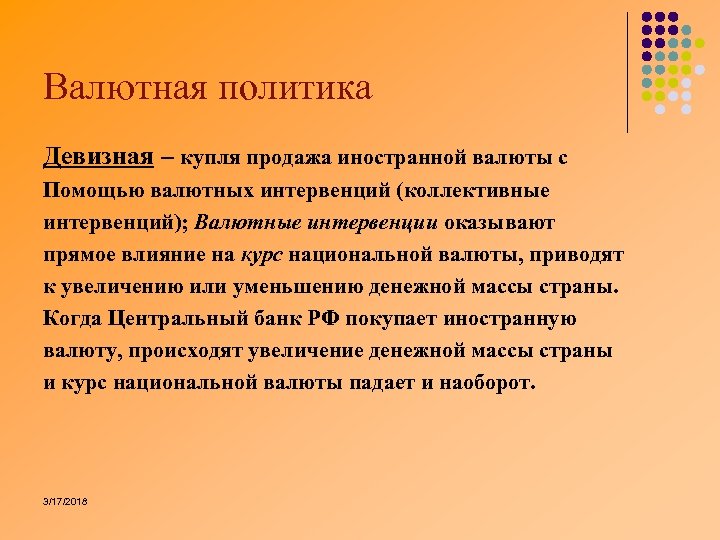 Валютная политика

Девизная – купля продажа иностранной валюты с Помощью валютных интервенций (коллективные интервенций); Валютные интервенции оказывают прямое влияние на курс национальной валюты, приводят к увеличению или уменьшению денежной массы страны. Когда Центральный банк РФ покупает иностранную валюту, происходят увеличение денежной массы страны и курс национальной валюты падает и наоборот.

3/17/2018